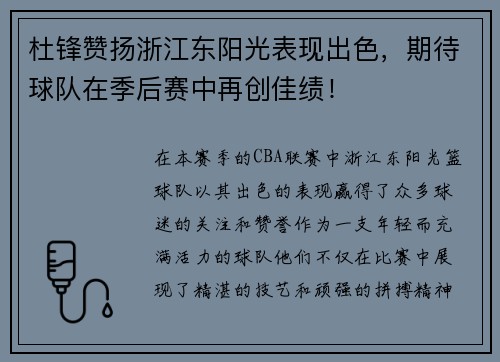 杜锋赞扬浙江东阳光表现出色，期待球队在季后赛中再创佳绩！

在本赛季的CBA联赛中浙江东阳光篮球队以其出色的表现赢得了众多球迷的关注和赞誉作为一支年轻而充满活力的球队他们不仅在比赛中展现了精湛的技艺和顽强的拼搏精神